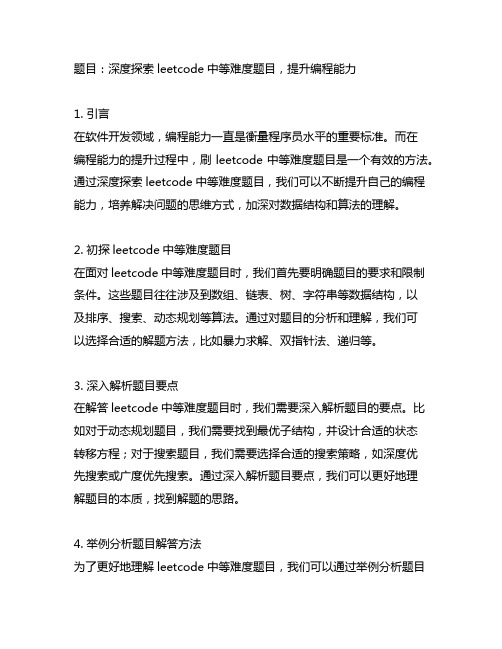 题目：深度探索 leetcode 中等难度题目，提升编程能力

1. 引言
在软件开发领域，编程能力一直是衡量程序员水平的重要标准。而在编程能力的提升过程中，刷 leetcode 中等难度题目是一个有效的方法。通过深度探索 leetcode 中等难度题目，我们可以不断提升自己的编程能力，培养解决问题的思维方式，加深对数据结构和算法的理解。

2. 初探 leetcode 中等难度题目
在面对 leetcode 中等难度题目时，我们首先要明确题目的要求和限制条件。这些题目往往涉及到数组、链表、树、字符串等数据结构，以及排序、搜索、动态规划等算法。通过对题目的分析和理解，我们可以选择合适的解题方法，比如暴力求解、双指针法、递归等。

3. 深入解析题目要点
在解答 leetcode 中等难度题目时，我们需要深入解析题目的要点。比如对于动态规划题目，我们需要找到最优子结构，并设计合适的状态转移方程；对于搜索题目，我们需要选择合适的搜索策略，如深度优先搜索或广度优先搜索。通过深入解析题目要点，我们可以更好地理解题目的本质，找到解题的思路。

4. 举例分析题目解答方法
为了更好地理解 leetcode 中等难度题目，我们可以通过举例分析题目